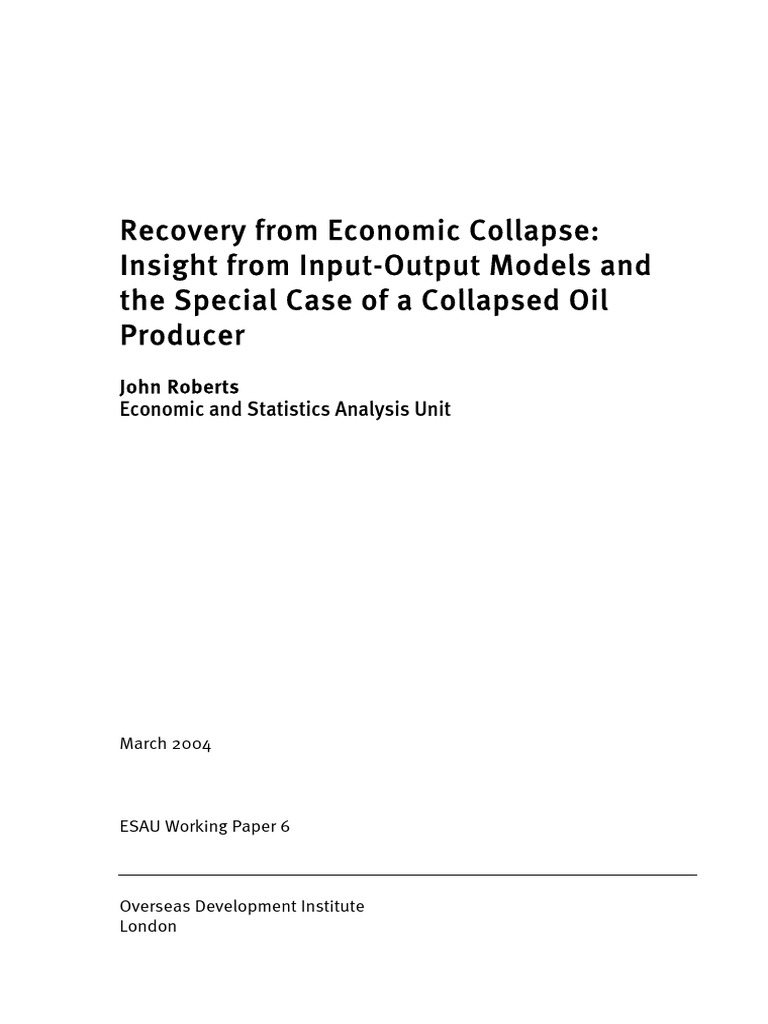 Recovery from Economic Collapse: Insight from Input-Output Models and the Special Case of a Collapsed Oil Producer

John Roberts
Economic and Statistics Analysis Unit

March 2004

ESAU Working Paper 6

Overseas Development Institute
London